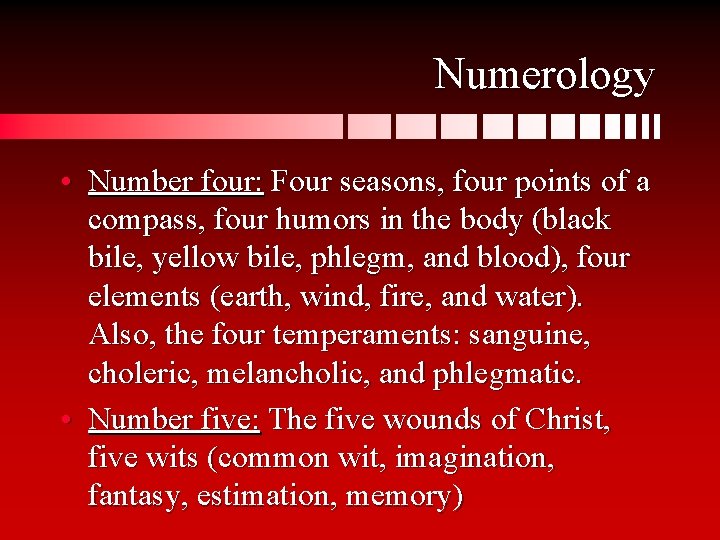 Numerology

• Number four: Four seasons, four points of a compass, four humors in the body (black bile, yellow bile, phlegm, and blood), four elements (earth, wind, fire, and water). Also, the four temperaments: sanguine, choleric, melancholic, and phlegmatic.

• Number five: The five wounds of Christ, five wits (common wit, imagination, fantasy, estimation, memory)